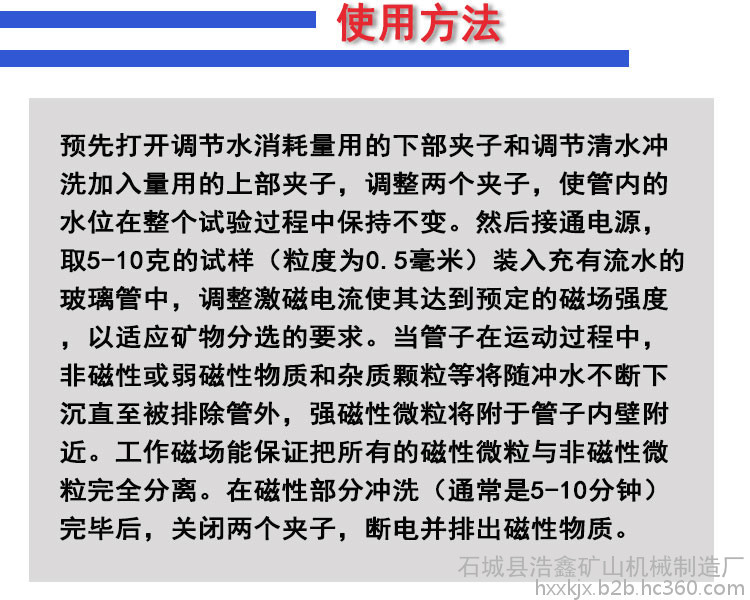 使用方法

预先打开调节水消耗量用的下部夹子和调节清水冲洗加入量用的上部夹子，调整两个夹子，使管内的水位在整个试验过程中保持不变。然后接通电源，取5-10克的试样（粒度为0.5毫米）装入充有流水的玻璃管中，调整激磁电流使其达到预定的磁场强度，以适应矿物分选的要求。当管子在运动过程中，非磁性或弱磁性物质和杂质颗粒等将随冲水不断下沉直至被排除管外，强磁性微粒将附于管子内壁附近。工作磁场能保证把所有的磁性微粒与非磁性微粒完全分离。在磁性部分冲洗（通常是5-10分钟）完毕后，关闭两个夹子，断电并排出磁性物质。

石城县浩鑫矿山机械制造厂
hxxkjx.b2b.hc360.com